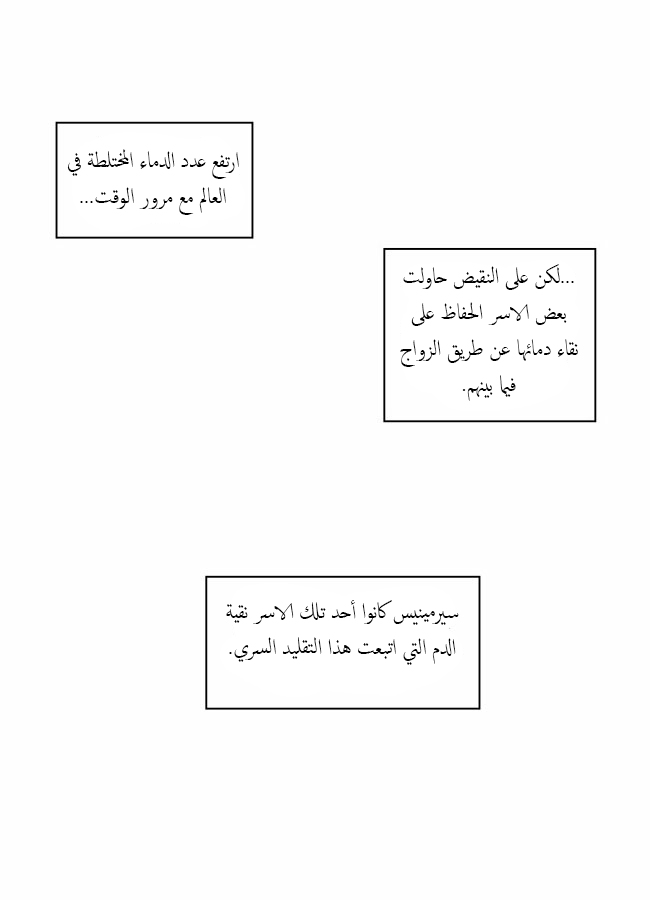 ارتفع عدد الدماء المختلطة في العالم مع مرور الوقت...

...لكن على النقيض حاولت بعض الاسر الحفاظ على نقاء دمائها عن طريق الزواج فيما بينهم.

سيرمينيس كانوا أحد تلك الاسر نقية الدم التي اتبعت هذا التقليد السري.